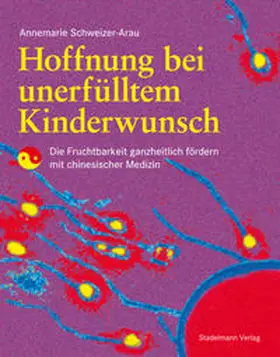 Annemarie Schweizer-Arau

Hoffnung bei unerfülltem Kinderwunsch

Die Fruchtbarkeit ganzheitlich fördern mit chinesischer Medizin

Stadelmann Verlag